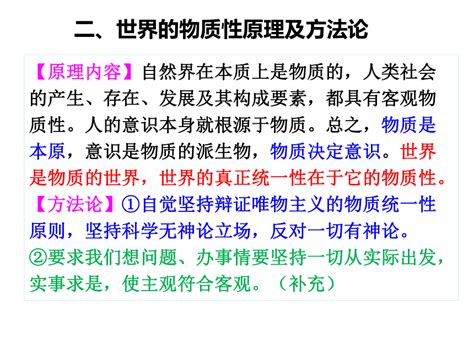 二、世界的物质性原理及方法论

【原理内容】自然界在本质上是物质的，人类社会的产生、存在、发展及其构成要素，都具有客观物质性。人的意识本身就根源于物质。总之，物质是本原，意识是物质的派生物，物质决定意识。世界是物质的世界，世界的真正统一性在于它的物质性。

【方法论】①自觉坚持辩证唯物主义的物质统一性原则，坚持科学无神论立场，反对一切有神论。

②要求我们想问题、办事情要坚持一切从实际出发，实事求是，使主观符合客观。（补充）